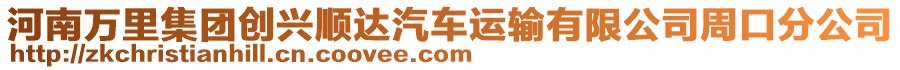 河南万里集团创兴顺达汽车运输有限公司周口分公司
http://zkchristianhill.cn.coovee.com